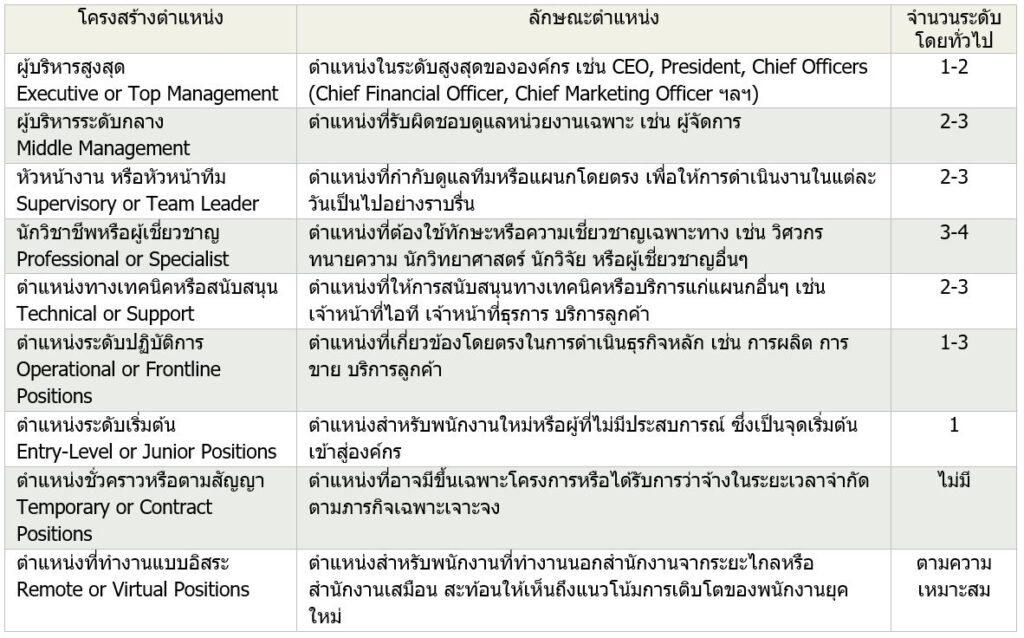 | โครงสร้างตำแหน่ง | ลักษณะตำแหน่ง | จำนวนระดับโดยทั่วไป |
|---|---|---|
| ผู้บริหารสูงสุด Executive or Top Management | ตำแหน่งในระดับสูงสุดขององค์กร เช่น CEO, President, Chief Officers (Chief Financial Officer, Chief Marketing Officer ฯลฯ) | 1-2 |
| ผู้บริหารระดับกลาง Middle Management | ตำแหน่งที่รับผิดชอบดูแลหน่วยงานเฉพาะ เช่น ผู้จัดการ | 2-3 |
| หัวหน้างาน หรือหัวหน้าทีม Supervisory or Team Leader | ตำแหน่งที่กำกับดูแลทีมหรือแผนกโดยตรง เพื่อให้การดำเนินงานในแต่ละวันเป็นไปอย่างราบรื่น | 2-3 |
| นักวิชาชีพหรือผู้เชี่ยวชาญ Professional or Specialist | ตำแหน่งที่ต้องใช้ทักษะหรือความเชี่ยวชาญเฉพาะทาง เช่น วิศวกร ทนายความ นักวิทยาศาสตร์ นักวิจัย หรือผู้เชี่ยวชาญอื่นๆ | 3-4 |
| ตำแหน่งทางเทคนิคหรือสนับสนุน Technical or Support | ตำแหน่งที่ให้การสนับสนุนทางเทคนิคหรือบริการแก่แผนกอื่นๆ เช่น เจ้าหน้าที่ไอที เจ้าหน้าที่ธุรการ บริการลูกค้า | 2-3 |
| ตำแหน่งระดับปฏิบัติการ Operational or Frontline Positions | ตำแหน่งที่เกี่ยวข้องโดยตรงในการดำเนินธุรกิจหลัก เช่น การผลิต การขาย บริการลูกค้า | 1-3 |
| ตำแหน่งระดับเริ่มต้น Entry-Level or Junior Positions | ตำแหน่งสำหรับพนักงานใหม่หรือผู้ที่ไม่มีประสบการณ์ ซึ่งเป็นจุดเริ่มต้นเข้าสู่องค์กร | 1 |
| ตำแหน่งชั่วคราวหรือตามสัญญา Temporary or Contract Positions | ตำแหน่งที่อาจมีขึ้นเฉพาะโครงการหรือได้รับการว่าจ้างในระยะเวลาจำกัดตามภารกิจเฉพาะเจาะจง | ไม่มี |
| ตำแหน่งที่ทำงานแบบอิสระ Remote or Virtual Positions | ตำแหน่งสำหรับพนักงานที่ทำงานนอกสำนักงานจากระยะไกลหรือสำนักงานเสมือน สะท้อนให้เห็นถึงแนวโน้มการเติบโตของพนักงานยุคใหม่ | ตามความเหมาะสม |